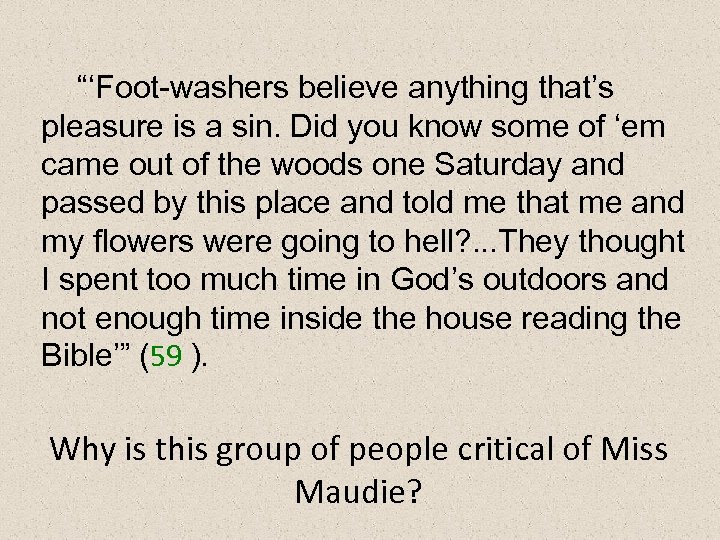 “‘Foot-washers believe anything that’s pleasure is a sin. Did you know some of ‘em came out of the woods one Saturday and passed by this place and told me that me and my flowers were going to hell?...They thought I spent too much time in God’s outdoors and not enough time inside the house reading the Bible’” (59 ).

Why is this group of people critical of Miss Maudie?